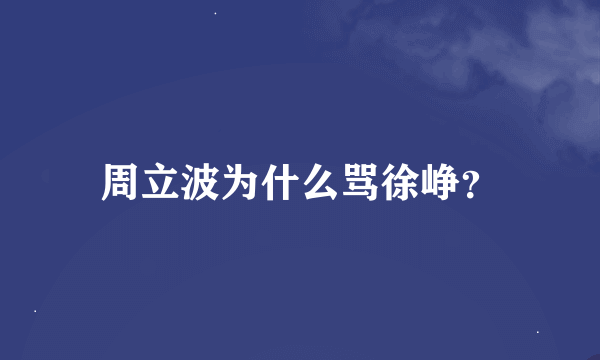 周立波为什么骂徐峥?